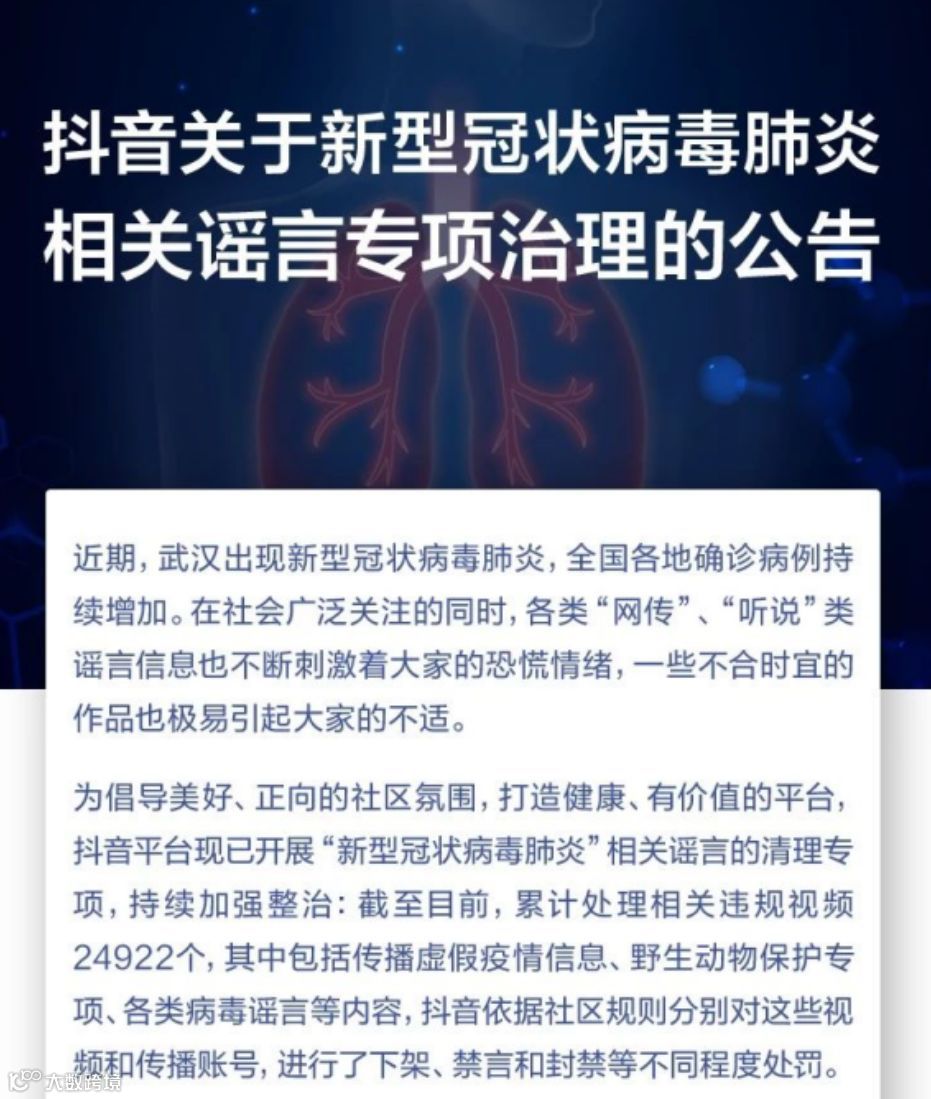 抖音关于新型冠状病毒肺炎
相关谣言专项治理的公告

近期，武汉出现新型冠状病毒肺炎，全国各地确诊病例持续增加。在社会广泛关注的同时，各类“网传”、“听说”类谣言信息也不断刺激着大家的恐慌情绪，一些不合时宜的作品也极易引起大家的不适。

为倡导美好、正向的社区氛围，打造健康、有价值的平台，抖音平台现已开展“新型冠状病毒肺炎”相关谣言的清理专项，持续加强整治：截至目前，累计处理相关违规视频24922个，其中包括传播虚假疫情信息、野生动物保护专项、各类病毒谣言等内容，抖音依据社区规则分别对这些视频和传播账号，进行了下架、禁言和封禁等不同程度处罚。

大数跨境